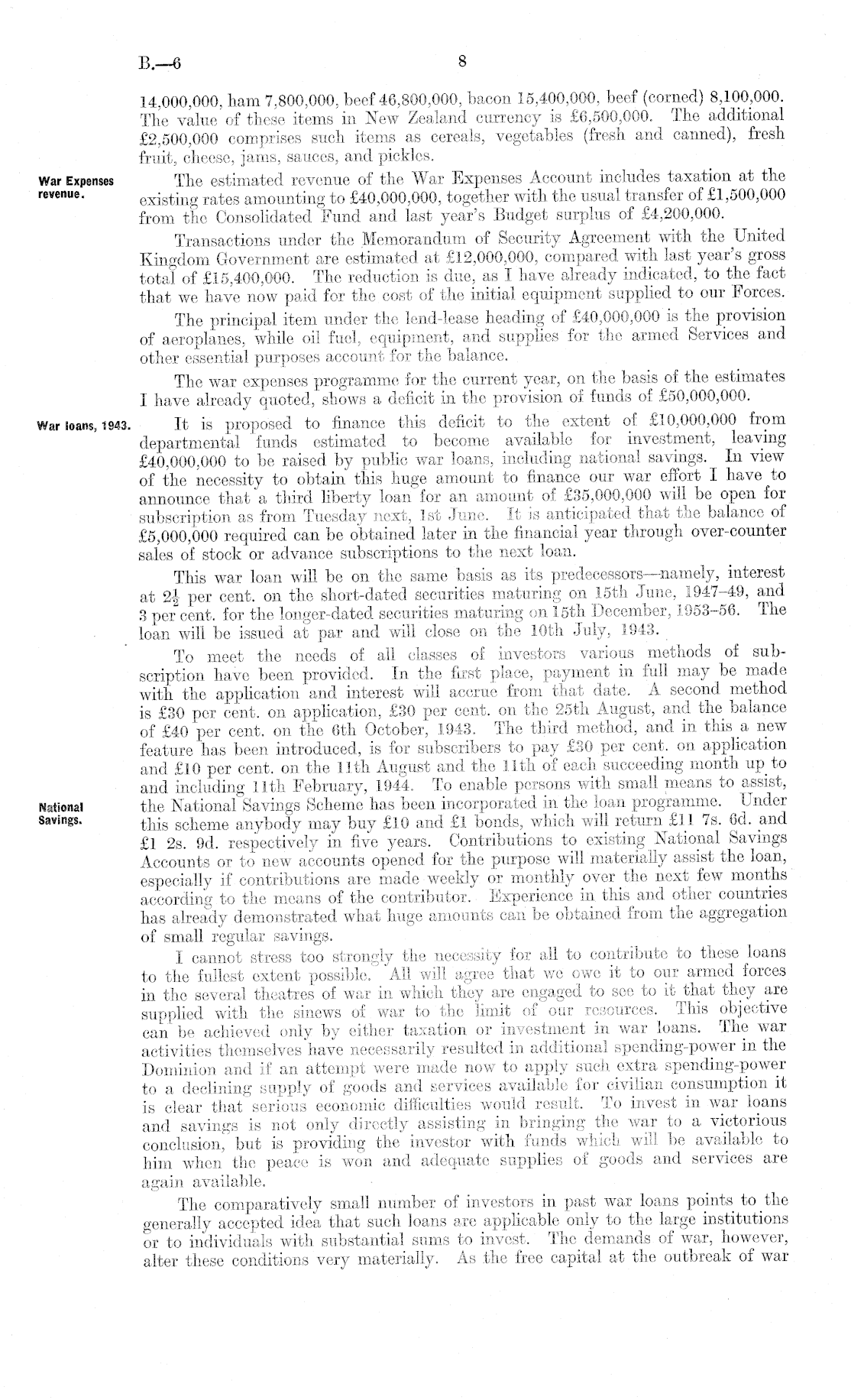 B.—6

8

14,000,000, ham 7,800,000, beef 46,800,000, bacon 15,400,000, beef (corned) 8,100,000. The value of these items in New Zealand currency is £6,500,000. The additional £2,500,000 comprises such items as cereals, vegetables (fresh and canned), fresh fruit, cheese, jams, sauces, and pickles.

War Expenses revenue.

The estimated revenue of the War Expenses Account includes taxation at the existing rates amounting to £40,000,000, together with the usual transfer of £1,500,000 from the Consolidated Fund and last year's Budget surplus of £4,200,000.

Transactions under the Memorandum of Security Agreement with the United Kingdom Government are estimated at £12,000,000, compared with last year's gross total of £15,400,000. The reduction is due, as I have already indicated, to the fact that we have now paid for the cost of the initial equipment supplied to our Forces.

The principal item under the lend-lease heading of £40,000,000 is the provision of aeroplanes, while oil fuel, equipment, and supplies for the armed Services and other essential purposes account for the balance.

The war expenses programme for the current year, on the basis of the estimates I have already quoted, shows a deficit in the provision of funds of £50,000,000.

War loans, 1943.

It is proposed to finance this deficit to the extent of £10,000,000 from departmental funds estimated to become available for investment, leaving £40,000,000 to be raised by public war loans, including national savings. In view of the necessity to obtain this huge amount to finance our war effort I have to announce that a third liberty loan for an amount of £35,000,000 will be open for subscription as from Tuesday next, 1st June. It is anticipated that the balance of £5,000,000 required can be obtained later in the financial year through over-counter sales of stock or advance subscriptions to the next loan.

This war loan will be on the same basis as its predecessors—namely, interest at $2\frac{1}{2}$ per cent. on the short-dated securities maturing on 15th June, 1947–49, and 3 per cent. for the longer-dated securities maturing on 15th December, 1953–56. The loan will be issued at par and will close on the 10th July, 1943.

To meet the needs of all classes of investors various methods of subscription have been provided. In the first place, payment in full may be made with the application and interest will accrue from that date. A second method is £30 per cent. on application, £30 per cent. on the 25th August, and the balance of £40 per cent. on the 6th October, 1943. The third method, and in this a new feature has been introduced, is for subscribers to pay £30 per cent. on application and £10 per cent. on the 11th August and the 11th of each succeeding month up to and including 11th February, 1944. To enable persons with small means to assist, the National Savings Scheme has been incorporated in the loan programme. Under this scheme anybody may buy £10 and £1 bonds, which will return £11 7s. 6d. and £1 2s. 9d. respectively in five years. Contributions to existing National Savings Accounts or to new accounts opened for the purpose will materially assist the loan, especially if contributions are made weekly or monthly over the next few months according to the means of the contributor. Experience in this and other countries has already demonstrated what huge amounts can be obtained from the aggregation of small regular savings.

National Savings.

I cannot stress too strongly the necessity for all to contribute to these loans to the fullest extent possible. All will agree that we owe it to our armed forces in the several theatres of war in which they are engaged to see to it that they are supplied with the sinews of war to the limit of our resources. This objective can be achieved only by either taxation or investment in war loans. The war activities themselves have necessarily resulted in additional spending-power in the Dominion and if an attempt were made now to apply such extra spending-power to a declining supply of goods and services available for civilian consumption it is clear that serious economic difficulties would result. To invest in war loans and savings is not only directly assisting in bringing the war to a victorious conclusion, but is providing the investor with funds which will be available to him when the peace is won and adequate supplies of goods and services are again available.

The comparatively small number of investors in past war loans points to the generally accepted idea that such loans are applicable only to the large institutions or to individuals with substantial sums to invest. The demands of war, however, alter these conditions very materially. As the free capital at the outbreak of war